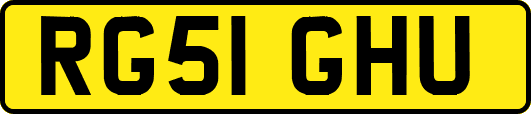 RG51 GHU